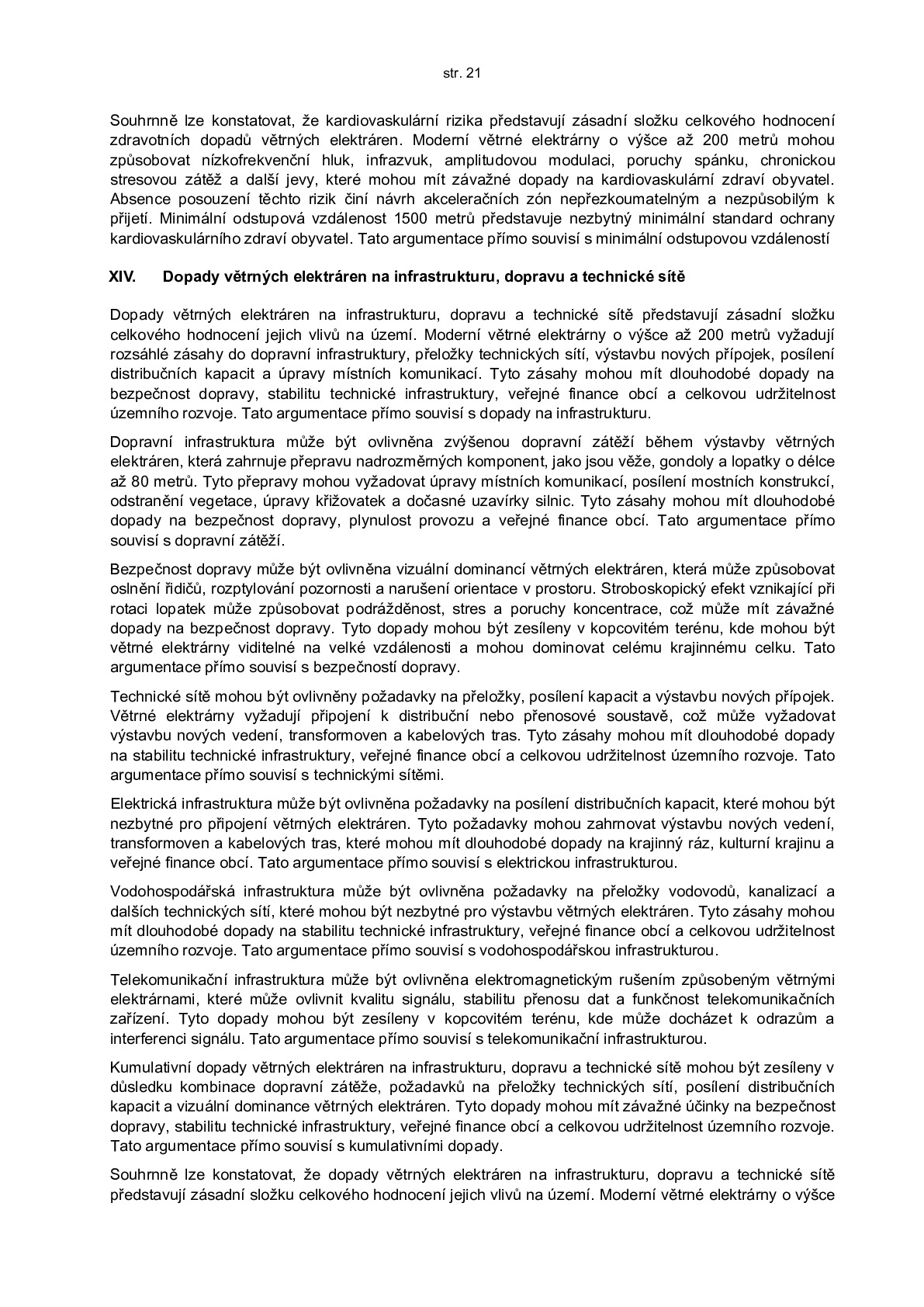 str. 21

Souhrnně lze konstatovat, že kardiovaskulární rizika představují zásadní složku celkového hodnocení zdravotních dopadů větrných elektráren. Moderní větrné elektrárny o výšce až 200 metrů mohou způsobovat nízkofrekvenční hluk, infrazvuk, amplitudovou modulaci, poruchy spánku, chronickou stresovou zátěž a další jevy, které mohou mít závažné dopady na kardiovaskulární zdraví obyvatel. Absence posouzení těchto rizik činí návrh akceleračních zón nepřezkoumatelným a nezpůsobilým k přijetí. Minimální odstupová vzdálenost 1500 metrů představuje nezbytný minimální standard ochrany kardiovaskulárního zdraví obyvatel. Tato argumentace přímo souvisí s minimální odstupovou vzdáleností

XIV. Dopady větrných elektráren na infrastrukturu, dopravu a technické sítě

Dopady větrných elektráren na infrastrukturu, dopravu a technické sítě představují zásadní složku celkového hodnocení jejich vlivů na území. Moderní větrné elektrárny o výšce až 200 metrů vyžadují rozsáhlé zásahy do dopravní infrastruktury, přeložky technických sítí, výstavbu nových přípojek, posílení distribučních kapacit a úpravy místních komunikací. Tyto zásahy mohou mít dlouhodobé dopady na bezpečnost dopravy, stabilitu technické infrastruktury, veřejné finance obcí a celkovou udržitelnost územního rozvoje. Tato argumentace přímo souvisí s dopady na infrastrukturu.

Dopravní infrastruktura může být ovlivněna zvýšenou dopravní zátěží během výstavby větrných elektráren, která zahrnuje přepravu nadrozměrných komponent, jako jsou věže, gondoly a lopatky o délce až 80 metrů. Tyto přepravy mohou vyžadovat úpravy místních komunikací, posílení mostních konstrukcí, odstranění vegetace, úpravy křižovatek a dočasné uzavírky silnic. Tyto zásahy mohou mít dlouhodobé dopady na bezpečnost dopravy, plynulost provozu a veřejné finance obcí. Tato argumentace přímo souvisí s dopravní zátěží.

Bezpečnost dopravy může být ovlivněna vizuální dominancí větrných elektráren, která může způsobovat oslnění řidičů, rozptylování pozornosti a narušení orientace v prostoru. Stroboskopický efekt vznikající při rotaci lopatek může způsobovat podrážděnost, stres a poruchy koncentrace, což může mít závažné dopady na bezpečnost dopravy. Tyto dopady mohou být zesíleny v kopcovitém terénu, kde mohou být větrné elektrárny viditelné na velké vzdálenosti a mohou dominovat celému krajinnému celku. Tato argumentace přímo souvisí s bezpečností dopravy.

Technické sítě mohou být ovlivněny požadavky na přeložky, posílení kapacit a výstavbu nových přípojek. Větrné elektrárny vyžadují připojení k distribuční nebo přenosové soustavě, což může vyžadovat výstavbu nových vedení, transformoven a kabelových tras. Tyto zásahy mohou mít dlouhodobé dopady na stabilitu technické infrastruktury, veřejné finance obcí a celkovou udržitelnost územního rozvoje. Tato argumentace přímo souvisí s technickými sítěmi.

Elektrická infrastruktura může být ovlivněna požadavky na posílení distribučních kapacit, které mohou být nezbytné pro připojení větrných elektráren. Tyto požadavky mohou zahrnovat výstavbu nových vedení, transformoven a kabelových tras, které mohou mít dlouhodobé dopady na krajinný ráz, kulturní krajinu a veřejné finance obcí. Tato argumentace přímo souvisí s elektrickou infrastrukturou.

Vodohospodářská infrastruktura může být ovlivněna požadavky na přeložky vodovodů, kanalizací a dalších technických sítí, které mohou být nezbytné pro výstavbu větrných elektráren. Tyto zásahy mohou mít dlouhodobé dopady na stabilitu technické infrastruktury, veřejné finance obcí a celkovou udržitelnost územního rozvoje. Tato argumentace přímo souvisí s vodohospodářskou infrastrukturou.

Telekomunikační infrastruktura může být ovlivněna elektromagnetickým rušením způsobeným větrnými elektrárnami, které může ovlivnit kvalitu signálu, stabilitu přenosu dat a funkčnost telekomunikačních zařízení. Tyto dopady mohou být zesíleny v kopcovitém terénu, kde může docházet k odrazům a interferenci signálu. Tato argumentace přímo souvisí s telekomunikační infrastrukturou.

Kumulativní dopady větrných elektráren na infrastrukturu, dopravu a technické sítě mohou být zesíleny v důsledku kombinace dopravní zátěže, požadavků na přeložky technických sítí, posílení distribučních kapacit a vizuální dominance větrných elektráren. Tyto dopady mohou mít závažné účinky na bezpečnost dopravy, stabilitu technické infrastruktury, veřejné finance obcí a celkovou udržitelnost územního rozvoje. Tato argumentace přímo souvisí s kumulativními dopady.

Souhrnně lze konstatovat, že dopady větrných elektráren na infrastrukturu, dopravu a technické sítě představují zásadní složku celkového hodnocení jejich vlivů na území. Moderní větrné elektrárny o výšce